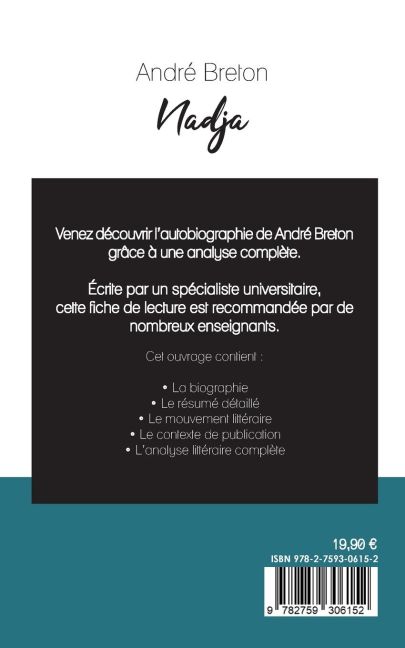 André Breton

Nadja

Venez découvrir l'autobiographie de André Breton grâce à une analyse complète.

Écrite par un spécialiste universitaire, cette fiche de lecture est recommandée par de nombreux enseignants.

Cet ouvrage contient :

• La biographie
• Le résumé détaillé
• Le mouvement littéraire
• Le contexte de publication
• L'analyse littéraire complète

19,90 €

ISBN 978-2-7593-0615-2

9 782759 306152